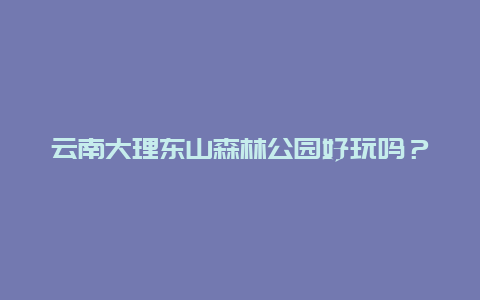 云南大理东山森林公园好玩吗？